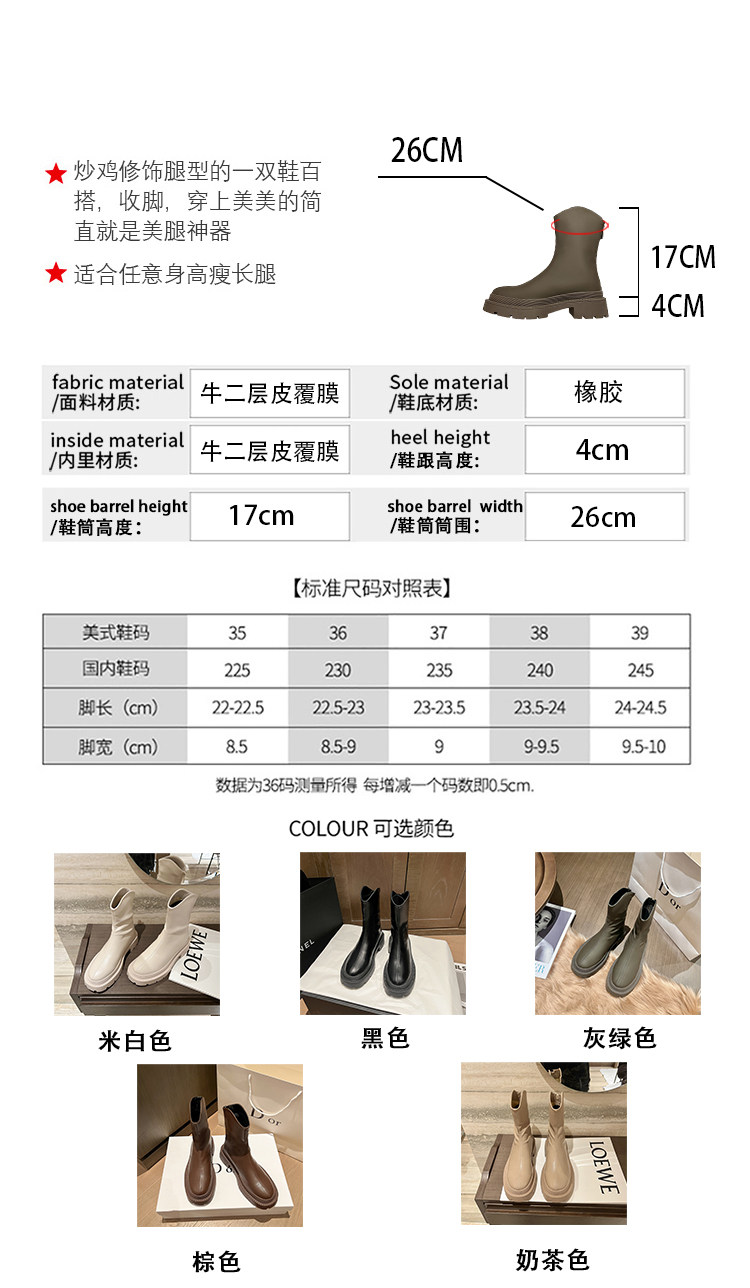 ★ 炒鸡修饰腿型的一双鞋百搭，收脚，穿上美美的简直就是美腿神器

★ 适合任意身高瘦长腿

26CM

17CM

4CM

fabric material
/面料材质:
牛二层皮覆膜

Sole material
/鞋底材质:
橡胶

inside material
/内里材质:
牛二层皮覆膜

heel height
/鞋跟高度:
4cm

shoe barrel height
/鞋筒高度:
17cm

shoe barrel width
/鞋筒筒围:
26cm

【标准尺码对照表】

| 美式鞋码 | 35 | 36 | 37 | 38 | 39 |
|---|---|---|---|---|---|
| 国内鞋码 | 225 | 230 | 235 | 240 | 245 |
| 脚长（cm） | 22-22.5 | 22.5-23 | 23-23.5 | 23.5-24 | 24-24.5 |
| 脚宽（cm） | 8.5 | 8.5-9 | 9 | 9-9.5 | 9.5-10 |

数据为36码测量所得 每增减一个码数即0.5cm.

COLOUR 可选颜色

米白色

黑色

灰绿色

棕色

奶茶色